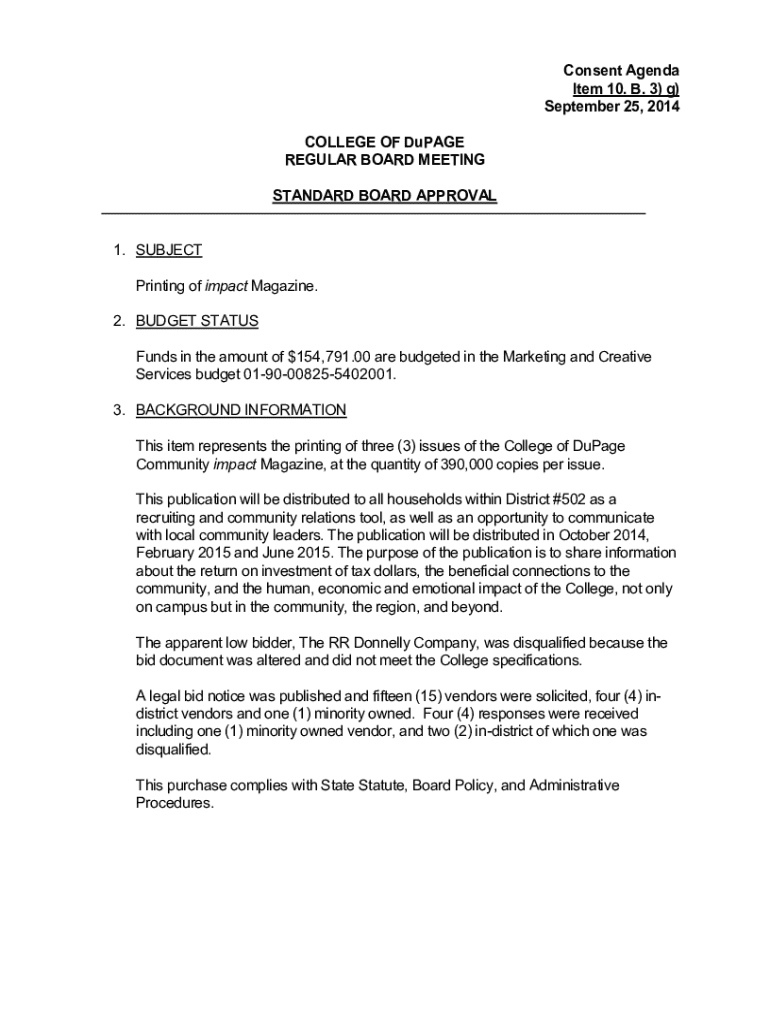 Consent Agenda
Item 10. B. 3) g)
September 25, 2014

COLLEGE OF DuPAGE
REGULAR BOARD MEETING

STANDARD BOARD APPROVAL

1. SUBJECT

Printing of impact Magazine.

2. BUDGET STATUS

Funds in the amount of $154,791.00 are budgeted in the Marketing and Creative Services budget 01-90-00825-5402001.

3. BACKGROUND INFORMATION

This item represents the printing of three (3) issues of the College of DuPage Community impact Magazine, at the quantity of 390,000 copies per issue.

This publication will be distributed to all households within District #502 as a recruiting and community relations tool, as well as an opportunity to communicate with local community leaders. The publication will be distributed in October 2014, February 2015 and June 2015. The purpose of the publication is to share information about the return on investment of tax dollars, the beneficial connections to the community, and the human, economic and emotional impact of the College, not only on campus but in the community, the region, and beyond.

The apparent low bidder, The RR Donnelly Company, was disqualified because the bid document was altered and did not meet the College specifications.

A legal bid notice was published and fifteen (15) vendors were solicited, four (4) in-district vendors and one (1) minority owned. Four (4) responses were received including one (1) minority owned vendor, and two (2) in-district of which one was disqualified.

This purchase complies with State Statute, Board Policy, and Administrative Procedures.